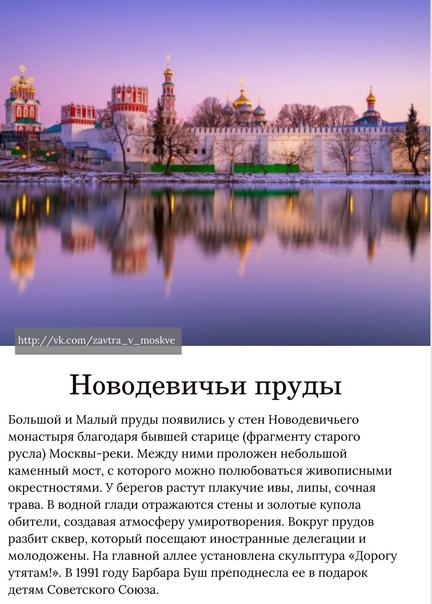 http://vk.com/zavtra_v_moskve

Новодевичьи пруды

Большой и Малый пруды появились у стен Новодевичьего монастыря благодаря бывшей старице (фрагменту старого русла) Москвы-реки. Между ними проложен небольшой каменный мост, с которого можно полюбоваться живописными окрестностями. У берегов растут плакучие ивы, липы, сочная трава. В водной глади отражаются стены и золотые купола обители, создавая атмосферу умиротворения. Вокруг прудов разбит сквер, который посещают иностранные делегации и молодожены. На главной аллее установлена скульптура «Дорогу утятам!». В 1991 году Барбара Буш преподнесла ее в подарок детям Советского Союза.